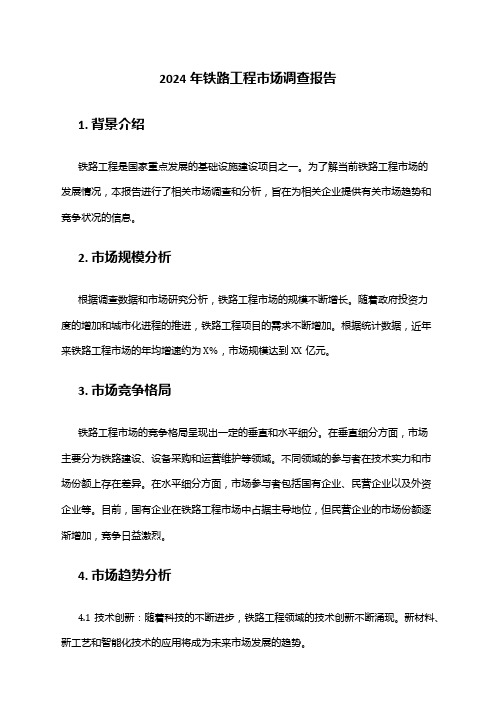 2024 年铁路工程市场调查报告

1. 背景介绍

铁路工程是国家重点发展的基础设施建设项目之一。为了解当前铁路工程市场的发展情况，本报告进行了相关市场调查和分析，旨在为相关企业提供有关市场趋势和竞争状况的信息。

2. 市场规模分析

根据调查数据和市场研究分析，铁路工程市场的规模不断增长。随着政府投资力度的增加和城市化进程的推进，铁路工程项目的需求不断增加。根据统计数据，近年来铁路工程市场的年均增速约为 X%，市场规模达到 XX 亿元。

3. 市场竞争格局

铁路工程市场的竞争格局呈现出一定的垂直和水平细分。在垂直细分方面，市场主要分为铁路建设、设备采购和运营维护等领域。不同领域的参与者在技术实力和市场份额上存在差异。在水平细分方面，市场参与者包括国有企业、民营企业以及外资企业等。目前，国有企业在铁路工程市场中占据主导地位，但民营企业的市场份额逐渐增加，竞争日益激烈。

4. 市场趋势分析

4.1 技术创新：随着科技的不断进步，铁路工程领域的技术创新不断涌现。新材料、新工艺和智能化技术的应用将成为未来市场发展的趋势。